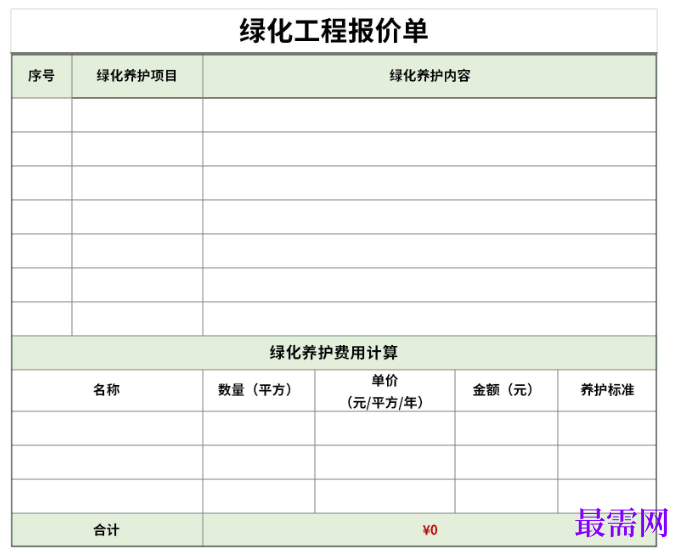 绿化工程报价单

| 序号 | 绿化养护项目 | 绿化养护内容 |
|---|---|---|
| | | |
| | | |
| | | |
| | | |
| | | |
| | | |
| | | |

绿化养护费用计算

| 名称 | 数量（平方） | 单价（元/平方/年） | 金额（元） | 养护标准 |
|---|---|---|---|---|
| | | | | |
| | | | | |
| | | | | |
| 合计 | ¥0 | | | |

最需网